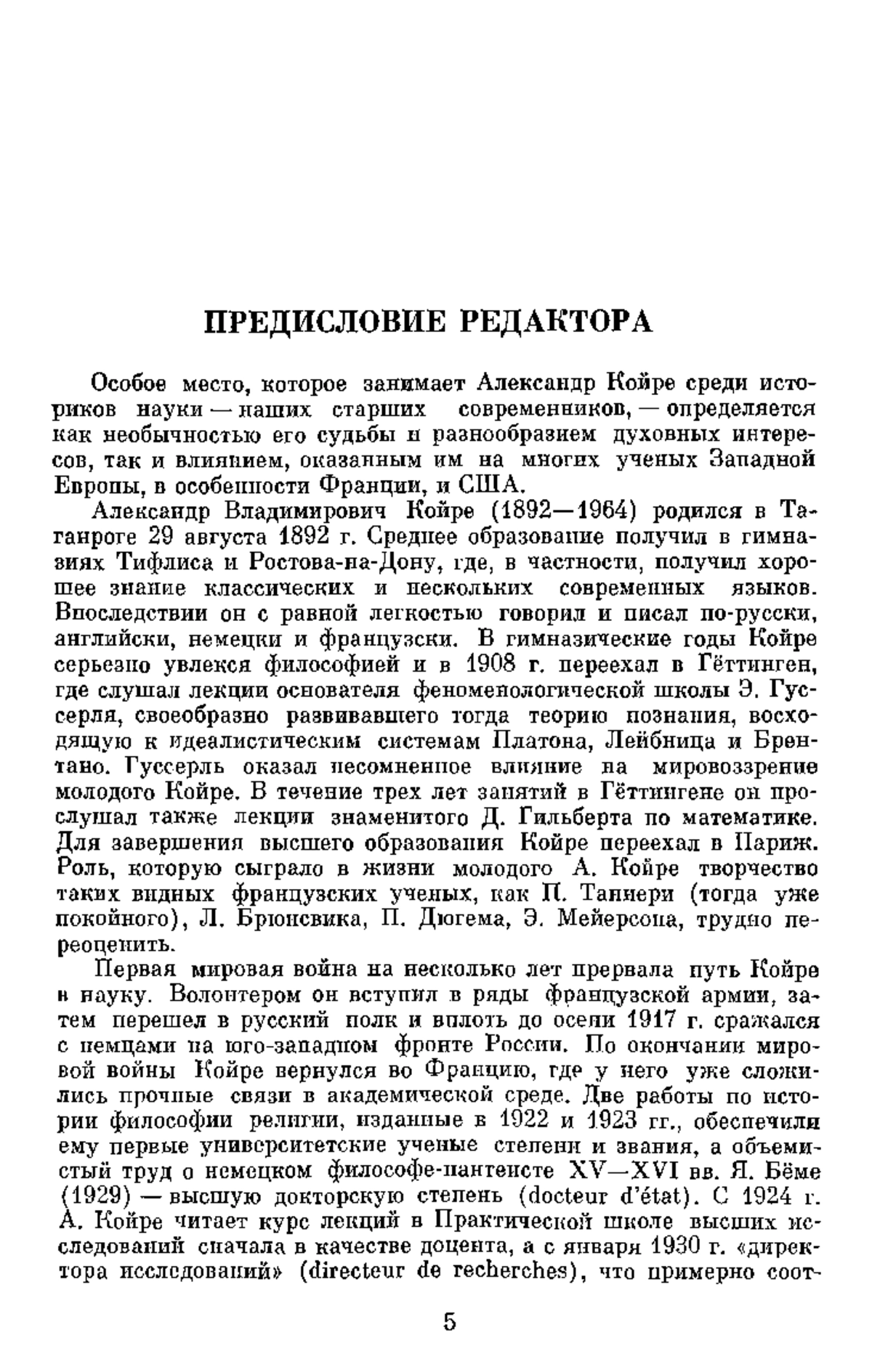 ПРЕДИСЛОВИЕ РЕДАКТОРА

Особое место, которое занимает Александр Койре среди историков науки — наших старших современников, — определяется как необычностью его судьбы и разнообразием духовных интересов, так и влиянием, оказанным им на многих ученых Западной Европы, в особенности Франции, и США.

Александр Владимирович Койре (1892—1964) родился в Таганроге 29 августа 1892 г. Среднее образование получил в гимназиях Тифлиса и Ростова-на-Дону, где, в частности, получил хорошее знание классических и нескольких современных языков. Впоследствии он с равной легкостью говорил и писал по-русски, английски, немецки и французски. В гимназические годы Койре серьезно увлекся философией и в 1908 г. переехал в Гёттинген, где слушал лекции основателя феноменологической школы Э. Гуссерля, своеобразно развивавшего тогда теорию познания, восходящую к идеалистическим системам Платона, Лейбница и Брентано. Гуссерль оказал несомненное влияние на мировоззрение молодого Койре. В течение трех лет занятий в Гёттингене он прослушал также лекции знаменитого Д. Гильберта по математике. Для завершения высшего образования Койре переехал в Париж. Роль, которую сыграло в жизни молодого А. Койре творчество таких видных французских ученых, как П. Таннери (тогда уже покойного), Л. Брюнсвика, П. Дюгема, Э. Мейерсона, трудно переоценить.

Первая мировая война на несколько лет прервала путь Койре в науку. Волонтером он вступил в ряды французской армии, затем перешел в русский полк и вплоть до осени 1917 г. сражался с немцами на юго-западном фронте России. По окончании мировой войны Койре вернулся во Францию, где у него уже сложились прочные связи в академической среде. Две работы по истории философии религии, изданные в 1922 и 1923 гг., обеспечили ему первые университетские ученые степени и звания, а объемистый труд о немецком философе-пантеисте XV—XVI вв. Я. Бёме (1929) — высшую докторскую степень (docteur d'état). С 1924 г. А. Койре читает курс лекций в Практической школе высших исследований сначала в качестве доцента, а с января 1930 г. «директора исследований» (directeur de recherches), что примерно соот-

5